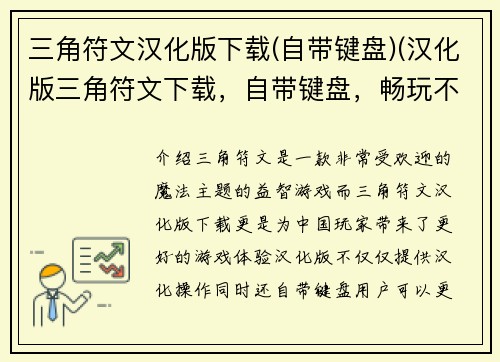 三角符文汉化版下载(自带键盘)(汉化版三角符文下载，自带键盘，畅玩不

介绍三角符文是一款非常受欢迎的魔法主题的益智游戏而三角符文汉化版下载更是为中国玩家带来了更好的游戏体验汉化版不仅仅提供汉化操作同时还自带键盘用户可以更